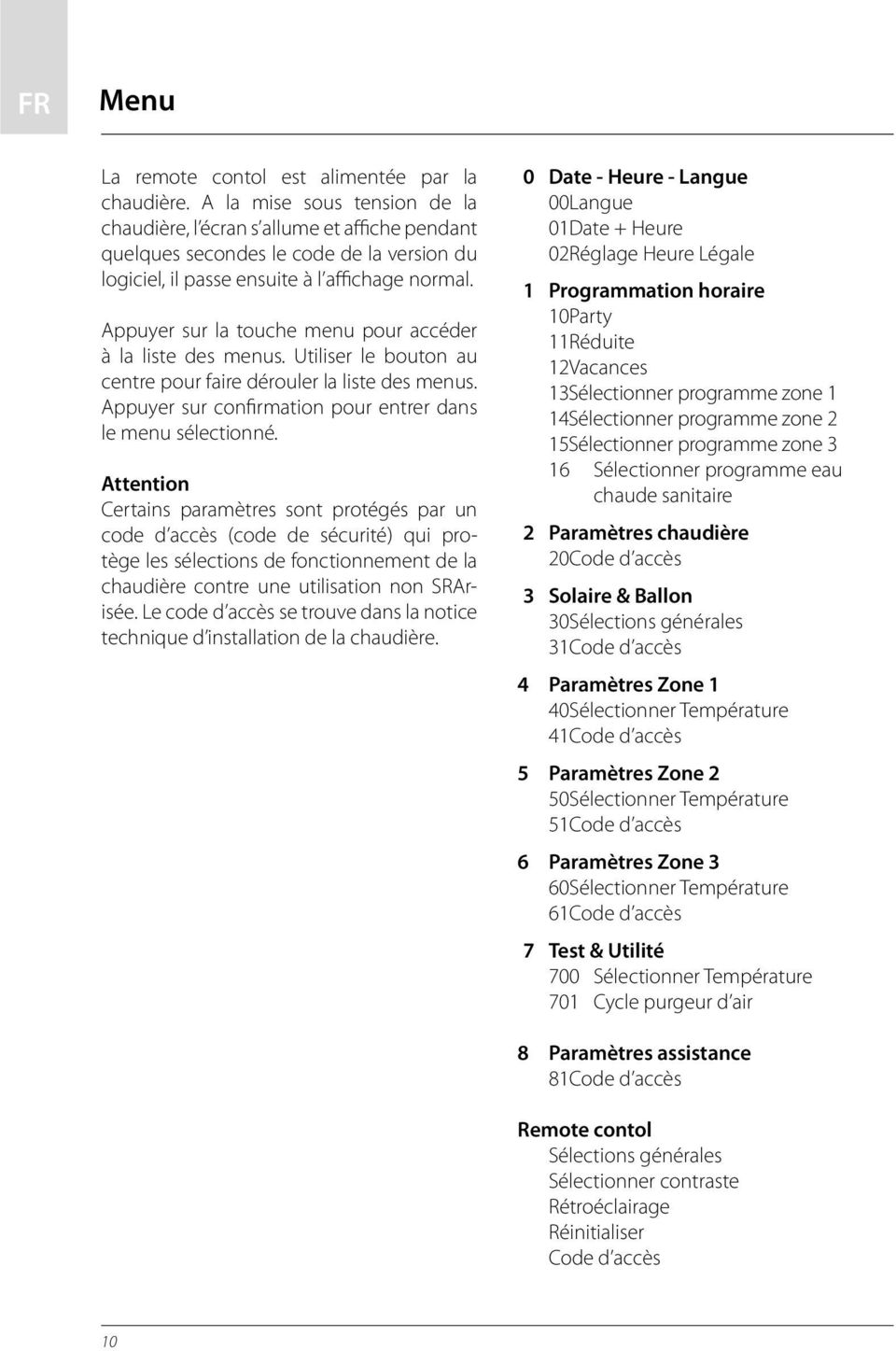 FR

Menu

La remote contol est alimentée par la chaudière. A la mise sous tension de la chaudière, l'écran s'allume et affiche pendant quelques secondes le code de la version du logiciel, il passe ensuite à l'affichage normal.

Appuyer sur la touche menu pour accéder à la liste des menus. Utiliser le bouton au centre pour faire dérouler la liste des menus. Appuyer sur confirmation pour entrer dans le menu sélectionné.

Attention
Certains paramètres sont protégés par un code d'accès (code de sécurité) qui protège les sélections de fonctionnement de la chaudière contre une utilisation non SRArisée. Le code d'accès se trouve dans la notice technique d'installation de la chaudière.

0 Date - Heure - Langue
00Langue
01Date + Heure
02Réglage Heure Légale

1 Programmation horaire
10Party
11Réduite
12Vacances
13Sélectionner programme zone 1
14Sélectionner programme zone 2
15Sélectionner programme zone 3
16 Sélectionner programme eau chaude sanitaire

2 Paramètres chaudière
20Code d'accès

3 Solaire & Ballon
30Sélections générales
31Code d'accès

4 Paramètres Zone 1
40Sélectionner Température
41Code d'accès

5 Paramètres Zone 2
50Sélectionner Température
51Code d'accès

6 Paramètres Zone 3
60Sélectionner Température
61Code d'accès

7 Test & Utilité
700 Sélectionner Température
701 Cycle purgeur d'air

8 Paramètres assistance
81Code d'accès

Remote contol
Sélections générales
Sélectionner contraste
Rétroéclairage
Réinitialiser
Code d'accès

10